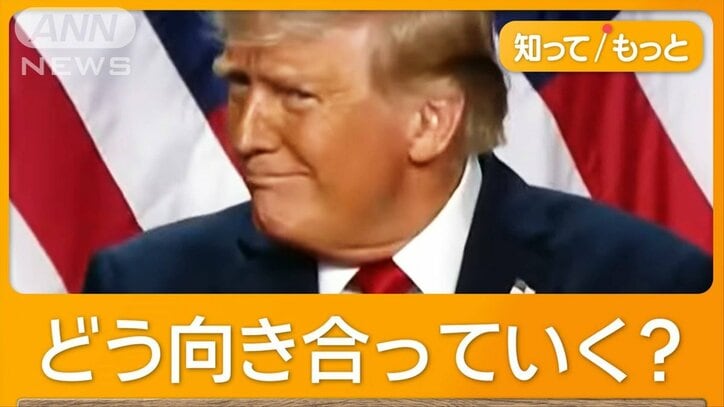 ANN NEWS

知って/もっと

どう向き合っていく？